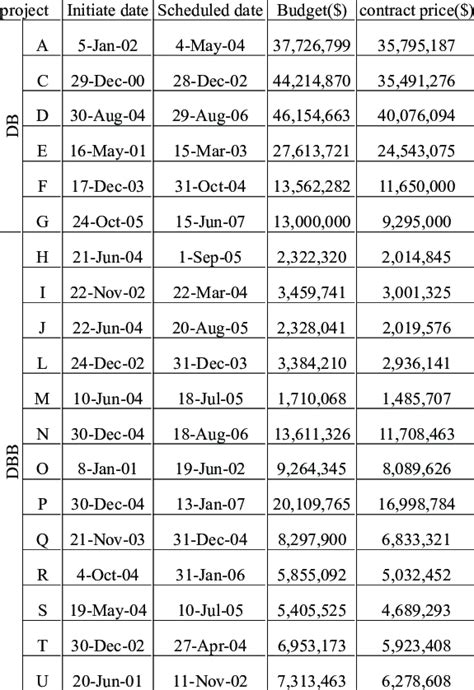 | project | | Initiate date | Scheduled date | Budget($) | contract price($) |
|---|---|---|---|---|---|
| DB | A | 5-Jan-02 | 4-May-04 | 37,726,799 | 35,795,187 |
| | C | 29-Dec-00 | 28-Dec-02 | 44,214,870 | 35,491,276 |
| | D | 30-Aug-04 | 29-Aug-06 | 46,154,663 | 40,076,094 |
| | E | 16-May-01 | 15-Mar-03 | 27,613,721 | 24,543,075 |
| | F | 17-Dec-03 | 31-Oct-04 | 13,562,282 | 11,650,000 |
| | G | 24-Oct-05 | 15-Jun-07 | 13,000,000 | 9,295,000 |
| DBB | H | 21-Jun-04 | 1-Sep-05 | 2,322,320 | 2,014,845 |
| | I | 22-Nov-02 | 22-Mar-04 | 3,459,741 | 3,001,325 |
| | J | 22-Jun-04 | 20-Aug-05 | 2,328,041 | 2,019,576 |
| | L | 24-Dec-02 | 31-Dec-03 | 3,384,210 | 2,936,141 |
| | M | 10-Jun-04 | 18-Jul-05 | 1,710,068 | 1,485,707 |
| | N | 30-Dec-04 | 18-Aug-06 | 13,611,326 | 11,708,463 |
| | O | 8-Jan-01 | 19-Jun-02 | 9,264,345 | 8,089,626 |
| | P | 30-Dec-04 | 13-Jan-07 | 20,109,765 | 16,998,784 |
| | Q | 21-Nov-03 | 31-Dec-04 | 8,297,900 | 6,833,321 |
| | R | 4-Oct-04 | 31-Jan-06 | 5,855,092 | 5,032,452 |
| | S | 19-May-04 | 10-Jul-05 | 5,405,525 | 4,689,293 |
| | T | 30-Dec-02 | 27-Apr-04 | 6,953,173 | 5,923,408 |
| | U | 20-Jun-01 | 11-Nov-02 | 7,313,463 | 6,278,608 |